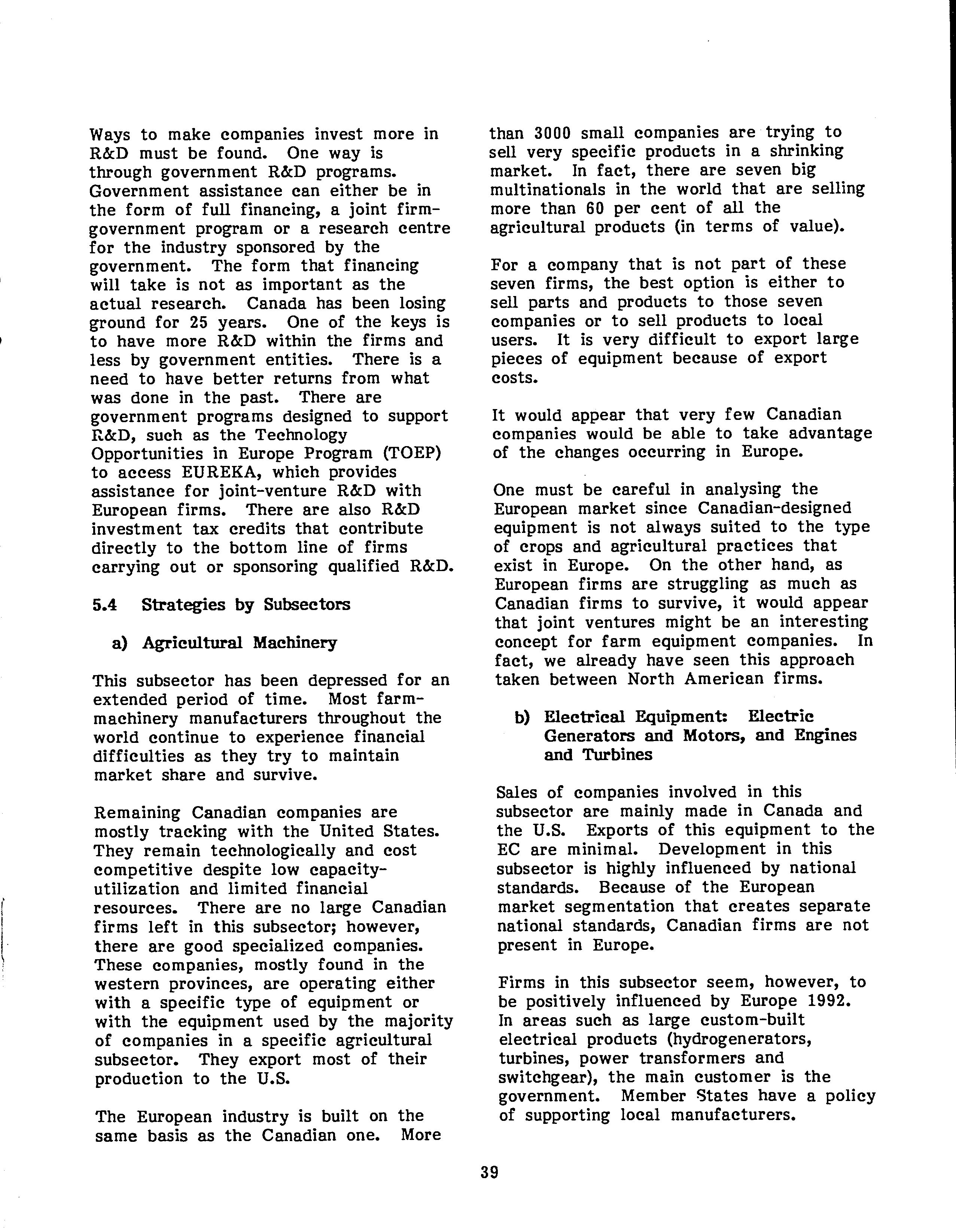 Ways to make companies invest more in R&D must be found. One way is through government R&D programs. Government assistance can either be in the form of full financing, a joint firm-government program or a research centre for the industry sponsored by the government. The form that financing will take is not as important as the actual research. Canada has been losing ground for 25 years. One of the keys is to have more R&D within the firms and less by government entities. There is a need to have better returns from what was done in the past. There are government programs designed to support R&D, such as the Technology Opportunities in Europe Program (TOEP) to access EUREKA, which provides assistance for joint-venture R&D with European firms. There are also R&D investment tax credits that contribute directly to the bottom line of firms carrying out or sponsoring qualified R&D.

5.4 Strategies by Subsectors

a) Agricultural Machinery

This subsector has been depressed for an extended period of time. Most farm-machinery manufacturers throughout the world continue to experience financial difficulties as they try to maintain market share and survive.

Remaining Canadian companies are mostly tracking with the United States. They remain technologically and cost competitive despite low capacity-utilization and limited financial resources. There are no large Canadian firms left in this subsector; however, there are good specialized companies. These companies, mostly found in the western provinces, are operating either with a specific type of equipment or with the equipment used by the majority of companies in a specific agricultural subsector. They export most of their production to the U.S.

The European industry is built on the same basis as the Canadian one. More than 3000 small companies are trying to sell very specific products in a shrinking market. In fact, there are seven big multinationals in the world that are selling more than 60 per cent of all the agricultural products (in terms of value).

For a company that is not part of these seven firms, the best option is either to sell parts and products to those seven companies or to sell products to local users. It is very difficult to export large pieces of equipment because of export costs.

It would appear that very few Canadian companies would be able to take advantage of the changes occurring in Europe.

One must be careful in analysing the European market since Canadian-designed equipment is not always suited to the type of crops and agricultural practices that exist in Europe. On the other hand, as European firms are struggling as much as Canadian firms to survive, it would appear that joint ventures might be an interesting concept for farm equipment companies. In fact, we already have seen this approach taken between North American firms.

b) Electrical Equipment: Electric Generators and Motors, and Engines and Turbines

Sales of companies involved in this subsector are mainly made in Canada and the U.S. Exports of this equipment to the EC are minimal. Development in this subsector is highly influenced by national standards. Because of the European market segmentation that creates separate national standards, Canadian firms are not present in Europe.

Firms in this subsector seem, however, to be positively influenced by Europe 1992. In areas such as large custom-built electrical products (hydrogenerators, turbines, power transformers and switchgear), the main customer is the government. Member States have a policy of supporting local manufacturers.

39